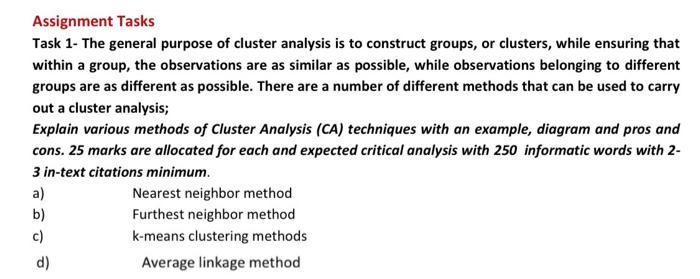 Assignment Tasks

Task 1- The general purpose of cluster analysis is to construct groups, or clusters, while ensuring that within a group, the observations are as similar as possible, while observations belonging to different groups are as different as possible. There are a number of different methods that can be used to carry out a cluster analysis;

Explain various methods of Cluster Analysis (CA) techniques with an example, diagram and pros and cons. 25 marks are allocated for each and expected critical analysis with 250 informatic words with 2-3 in-text citations minimum.

a) Nearest neighbor method

b) Furthest neighbor method

c) k-means clustering methods

d) Average linkage method